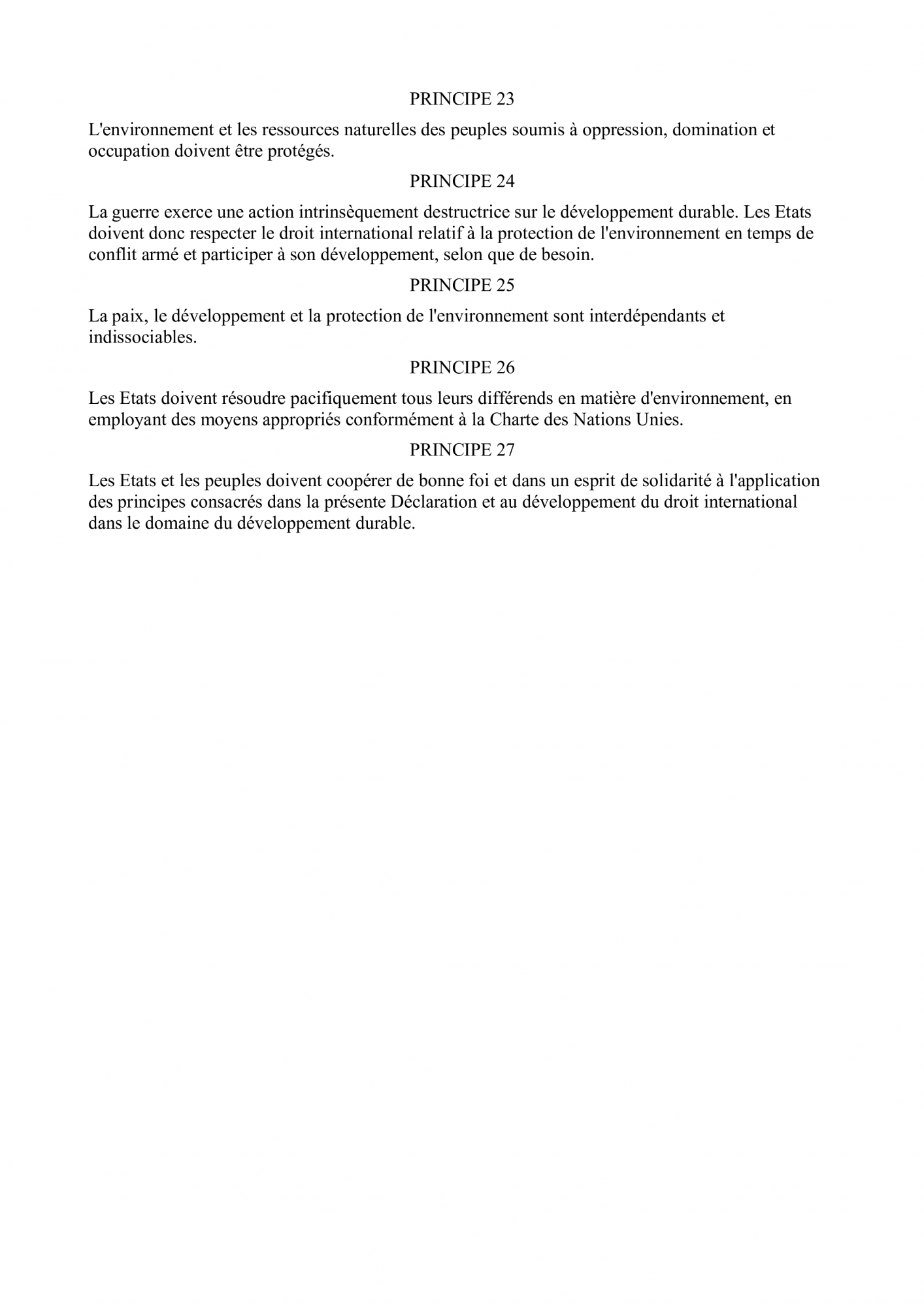 PRINCIPE 23

L'environnement et les ressources naturelles des peuples soumis à oppression, domination et occupation doivent être protégés.

PRINCIPE 24

La guerre exerce une action intrinsèquement destructrice sur le développement durable. Les Etats doivent donc respecter le droit international relatif à la protection de l'environnement en temps de conflit armé et participer à son développement, selon que de besoin.

PRINCIPE 25

La paix, le développement et la protection de l'environnement sont interdépendants et indissociables.

PRINCIPE 26

Les Etats doivent résoudre pacifiquement tous leurs différends en matière d'environnement, en employant des moyens appropriés conformément à la Charte des Nations Unies.

PRINCIPE 27

Les Etats et les peuples doivent coopérer de bonne foi et dans un esprit de solidarité à l'application des principes consacrés dans la présente Déclaration et au développement du droit international dans le domaine du développement durable.